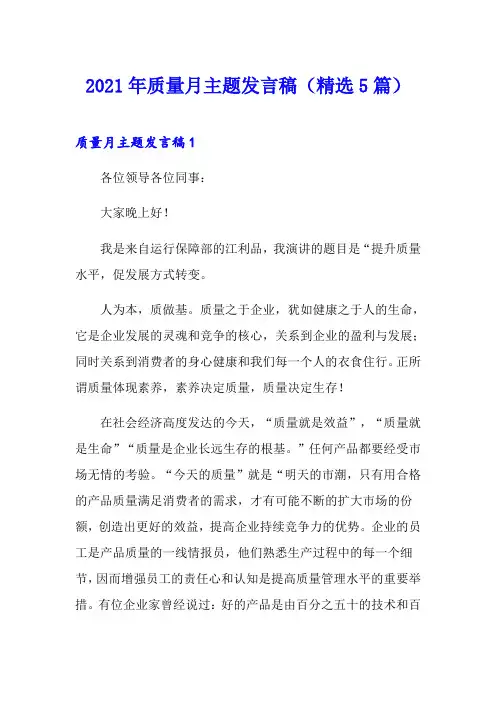 2021年质量月主题发言稿（精选5篇）

质量月主题发言稿1

各位领导各位同事：

大家晚上好！

我是来自运行保障部的江利品，我演讲的题目是“提升质量水平，促发展方式转变。

人为本，质做基。质量之于企业，犹如健康之于人的生命，它是企业发展的灵魂和竞争的核心，关系到企业的盈利与发展；同时关系到消费者的身心健康和我们每一个人的衣食住行。正所谓质量体现素养，素养决定质量，质量决定生存！

在社会经济高度发达的今天，“质量就是效益”，“质量就是生命”“质量是企业长远生存的根基。”任何产品都要经受市场无情的考验。“今天的质量”就是“明天的市潮，只有用合格的产品质量满足消费者的需求，才有可能不断的扩大市场的份额，创造出更好的效益，提高企业持续竞争力的优势。企业的员工是产品质量的一线情报员，他们熟悉生产过程中的每一个细节，因而增强员工的责任心和认知是提高质量管理水平的重要举措。有位企业家曾经说过：好的产品是由百分之五十的技术和百